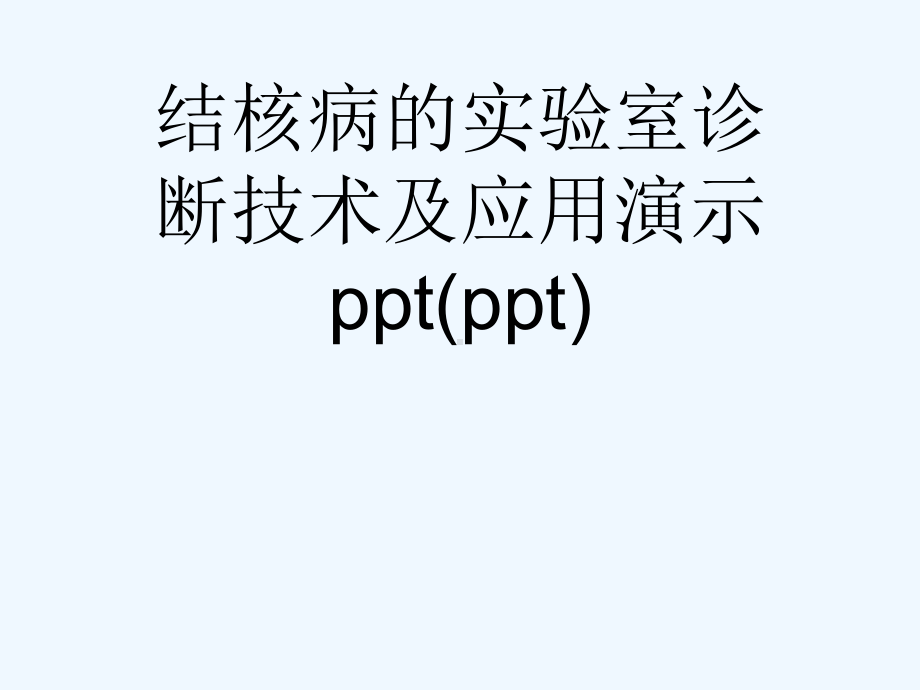 结核病的实验室诊断技术及应用演示ppt(ppt)